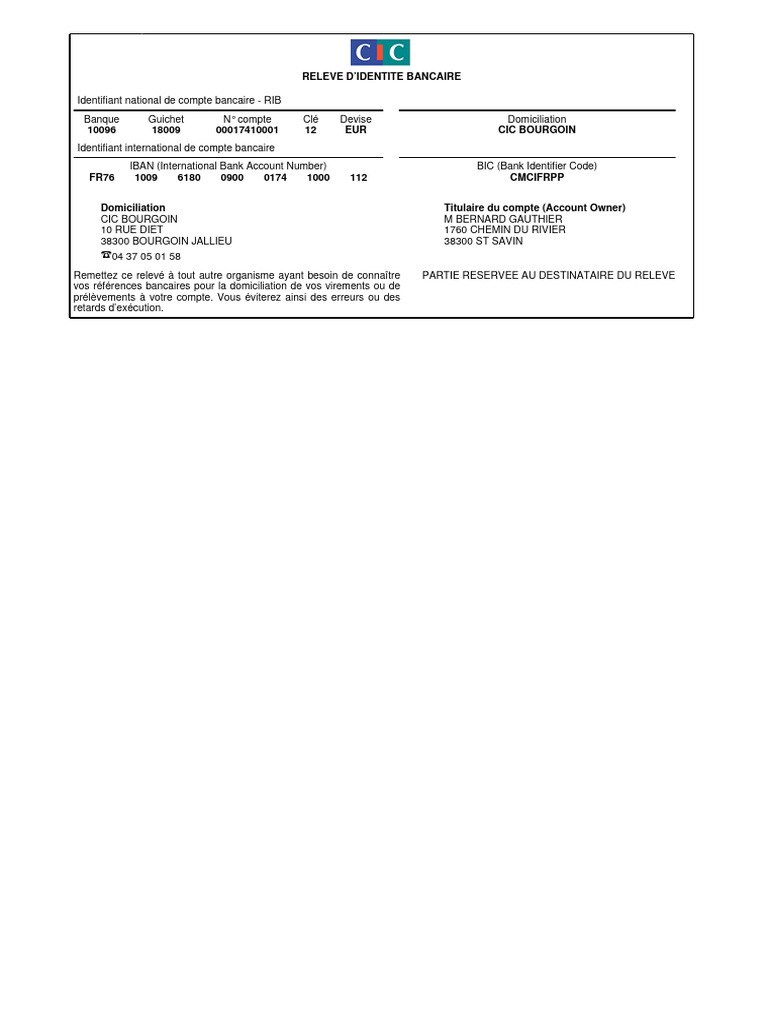 CIC

RELEVE D'IDENTITE BANCAIRE

Identifiant national de compte bancaire - RIB

| Banque | Guichet | N° compte | Clé | Devise |
|---|---|---|---|---|
| 10096 | 18009 | 00017410001 | 12 | EUR |

Domiciliation
CIC BOURGOIN

Identifiant international de compte bancaire

IBAN (International Bank Account Number)
FR76 1009 6180 0900 0174 1000 112

BIC (Bank Identifier Code)
CMCIFRPP

Domiciliation
CIC BOURGOIN
10 RUE DIET
38300 BOURGOIN JALLIEU
☎04 37 05 01 58

Titulaire du compte (Account Owner)
M BERNARD GAUTHIER
1760 CHEMIN DU RIVIER
38300 ST SAVIN

Remettez ce relevé à tout autre organisme ayant besoin de connaître vos références bancaires pour la domiciliation de vos virements ou de prélèvements à votre compte. Vous éviterez ainsi des erreurs ou des retards d'exécution.

PARTIE RESERVEE AU DESTINATAIRE DU RELEVE